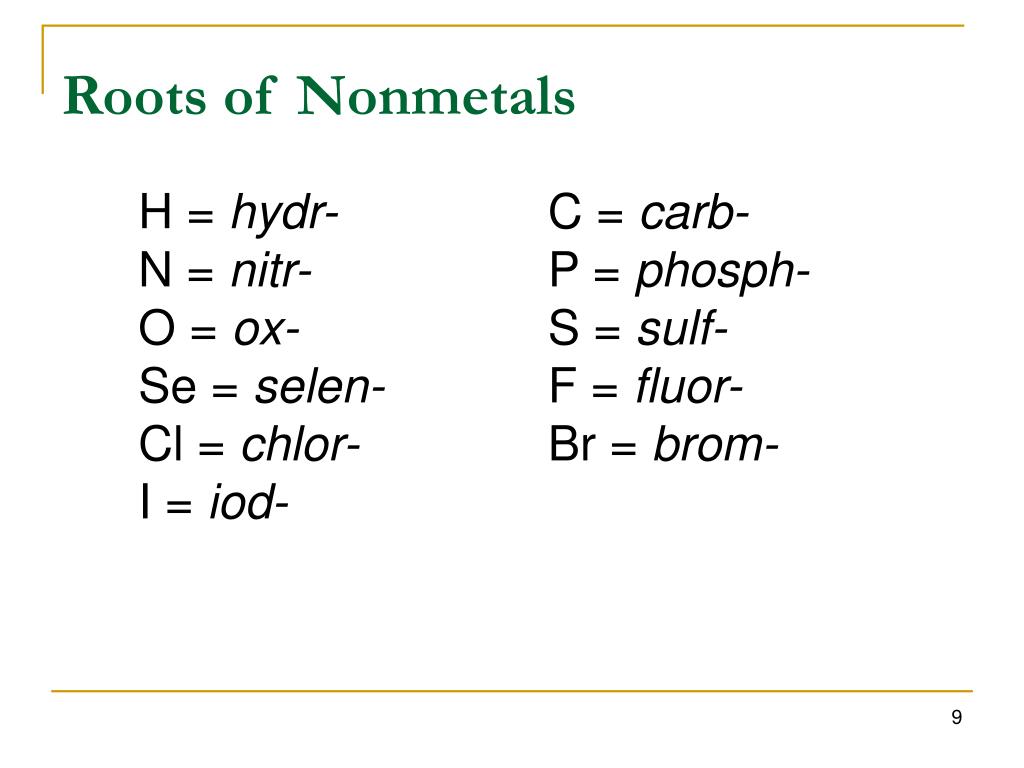 Roots of Nonmetals

H = hydr-
N = nitr-
O = ox-
Se = selen-
Cl = chlor-
I = iod-

C = carb-
P = phosph-
S = sulf-
F = fluor-
Br = brom-

9